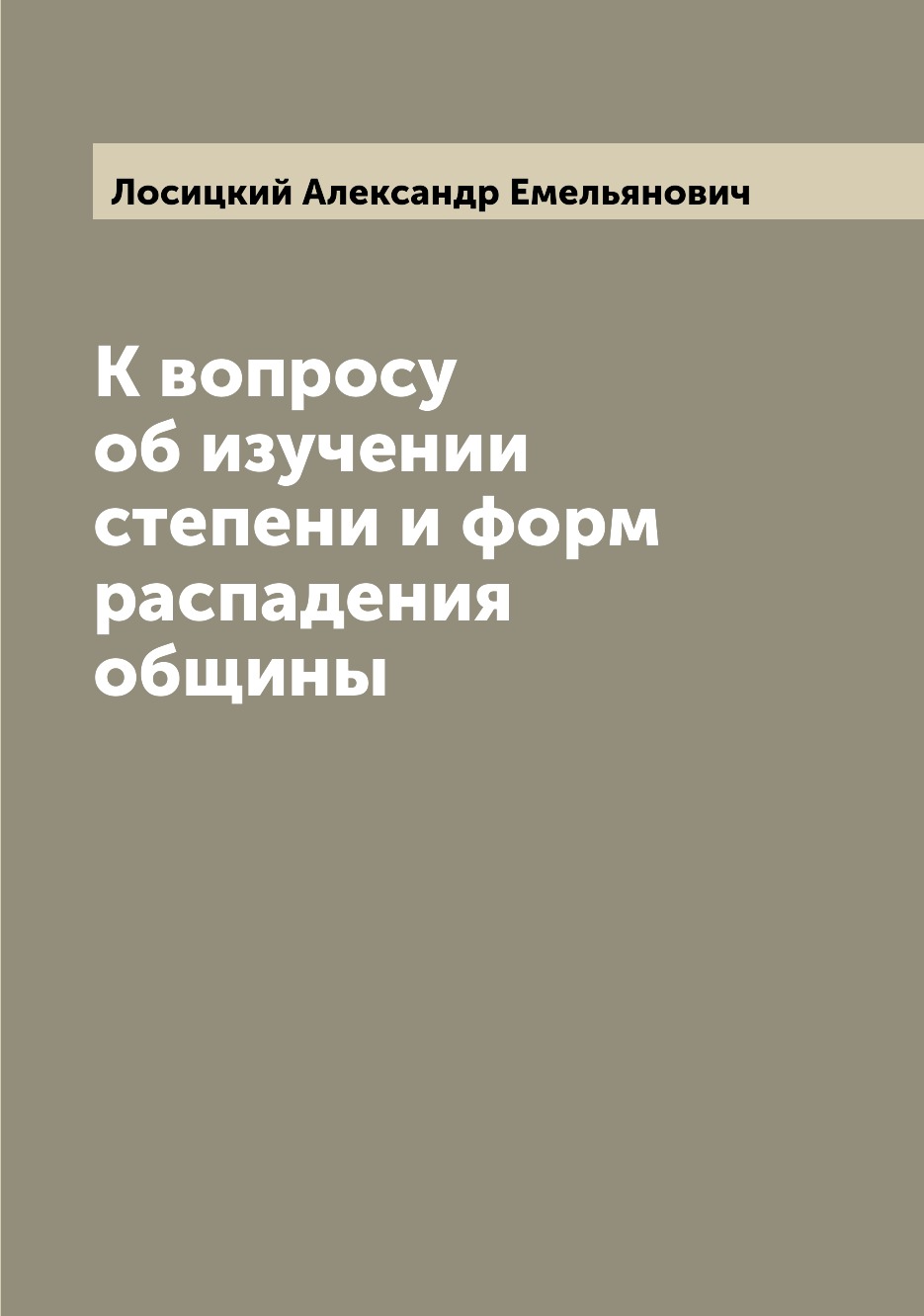 Лосицкий Александр Емельянович

К вопросу об изучении степени и форм распадения общины